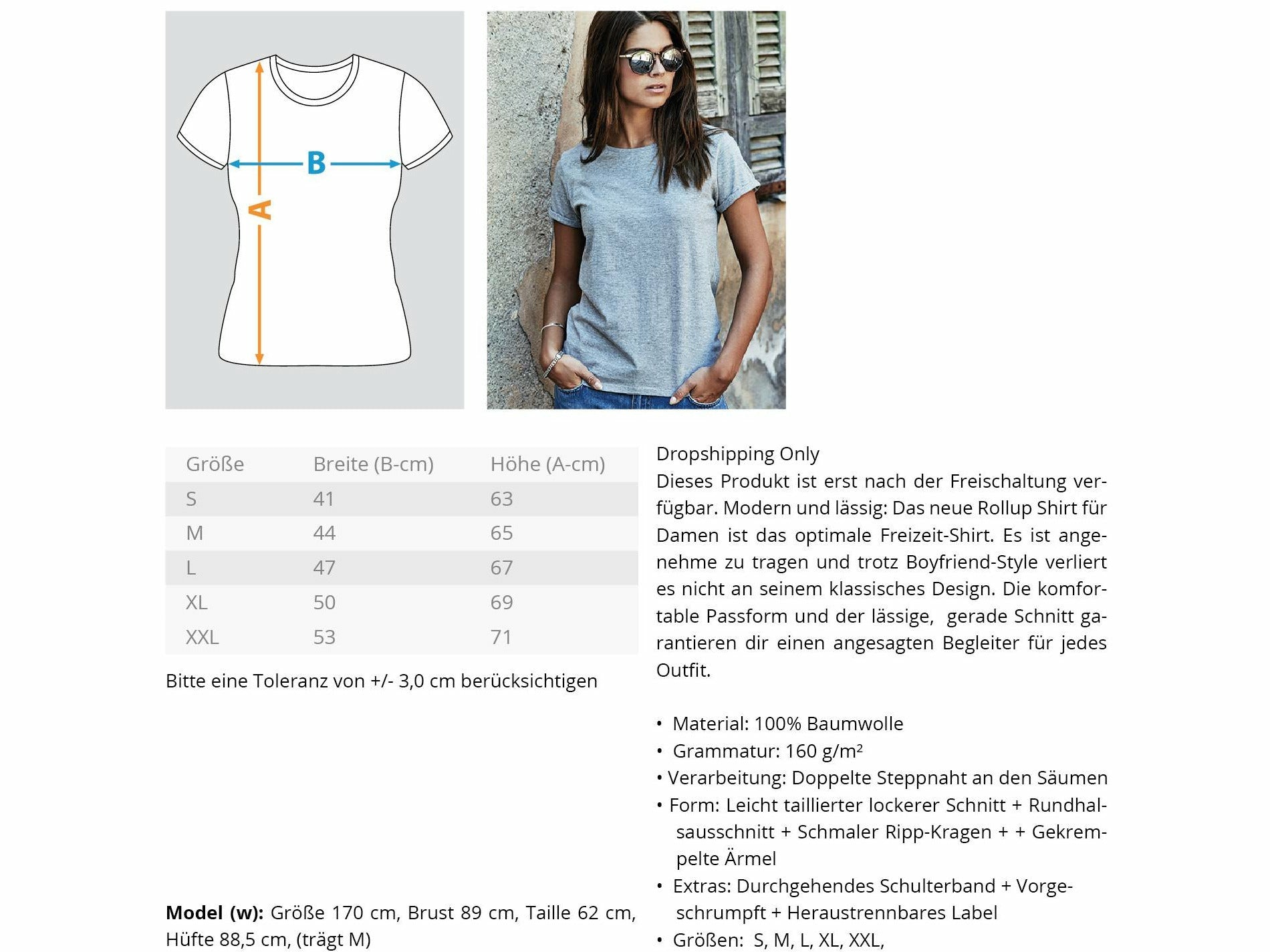 B

A

| Größe | Breite (B-cm) | Höhe (A-cm) |
|---|---|---|
| S | 41 | 63 |
| M | 44 | 65 |
| L | 47 | 67 |
| XL | 50 | 69 |
| XXL | 53 | 71 |

Bitte eine Toleranz von +/- 3,0 cm berücksichtigen

**Model (w):** Größe 170 cm, Brust 89 cm, Taille 62 cm, Hüfte 88,5 cm, (trägt M)

Dropshipping Only
Dieses Produkt ist erst nach der Freischaltung verfügbar. Modern und lässig: Das neue Rollup Shirt für Damen ist das optimale Freizeit-Shirt. Es ist angenehme zu tragen und trotz Boyfriend-Style verliert es nicht an seinem klassisches Design. Die komfortable Passform und der lässige, gerade Schnitt garantieren dir einen angesagten Begleiter für jedes Outfit.

• Material: 100% Baumwolle
• Grammatur: 160 g/m²
• Verarbeitung: Doppelte Steppnaht an den Säumen
• Form: Leicht taillierter lockerer Schnitt + Rundhalsausschnitt + Schmaler Ripp-Kragen + + Gekrempelte Ärmel
• Extras: Durchgehendes Schulterband + Vorgeschrumpft + Heraustrennbares Label
• Größen: S, M, L, XL, XXL,